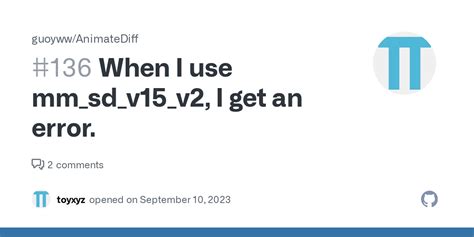 guoyww/AnimateDiff

#136 When I use mm_sd_v15_v2, I get an error.

2 comments

toyxyz opened on September 10, 2023